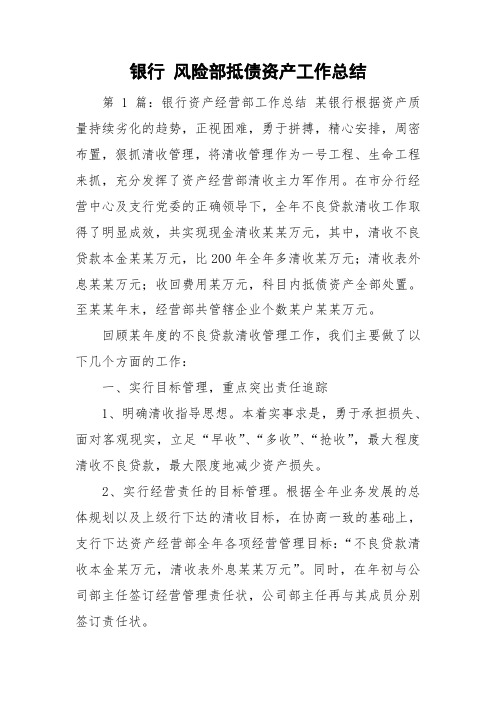 银行 风险部抵债资产工作总结

第 1 篇：银行资产经营部工作总结 某银行根据资产质量持续劣化的趋势，正视困难，勇于拼搏，精心安排，周密布置，狠抓清收管理，将清收管理作为一号工程、生命工程来抓，充分发挥了资产经营部清收主力军作用。在市分行经营中心及支行党委的正确领导下，全年不良贷款清收工作取得了明显成效，共实现现金清收某某万元，其中，清收不良贷款本金某某万元，比 200 年全年多清收某万元；清收表外息某某万元；收回费用某万元，科目内抵债资产全部处置。至某某年末，经营部共管辖企业个数某户某某万元。

回顾某年度的不良贷款清收管理工作，我们主要做了以下几个方面的工作：

一、实行目标管理，重点突出责任追踪

1、明确清收指导思想。本着实事求是，勇于承担损失、面对客观现实，立足“早收”、“多收”、“抢收”，最大程度清收不良贷款，最大限度地减少资产损失。

2、实行经营责任的目标管理。根据全年业务发展的总体规划以及上级行下达的清收目标，在协商一致的基础上，支行下达资产经营部全年各项经营管理目标：“不良贷款清收本金某万元，清收表外息某某万元”。同时，在年初与公司部主任签订经营管理责任状，公司部主任再与其成员分别签订责任状。